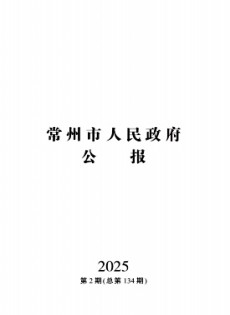 常州市人民政府
公　　报

2025
第 2 期(总第 134 期)